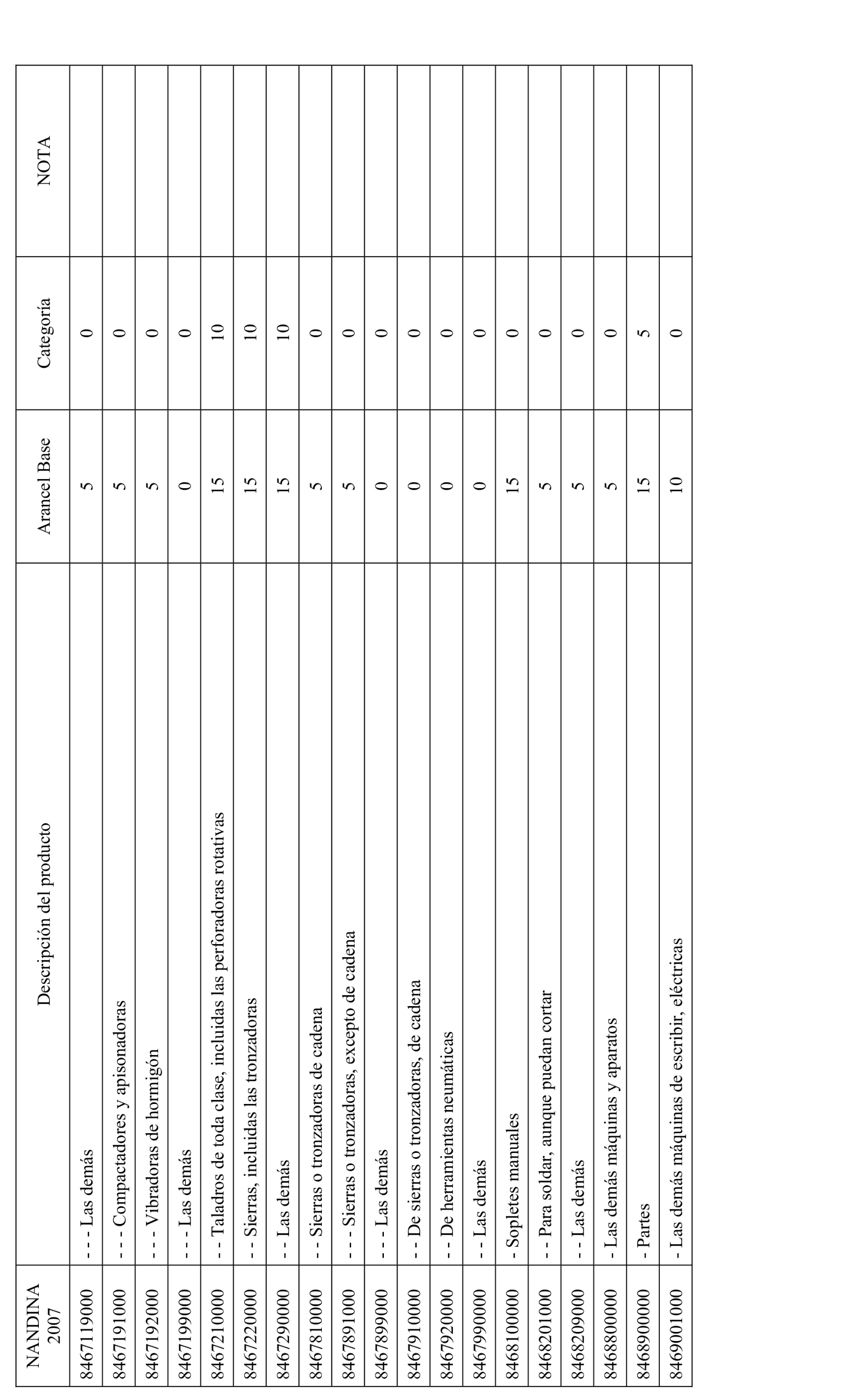 | NANDINA 2007 | Descripción del producto | Arancel Base | Categoría | NOTA |
|---|---|---|---|---|
| 8467119000 | - - - Las demás | 5 | 0 | |
| 8467191000 | - - - Compactadores y apisonadoras | 5 | 0 | |
| 8467192000 | - - - Vibradoras de hormigón | 5 | 0 | |
| 8467199000 | - - - Las demás | 0 | 0 | |
| 8467210000 | - - Taladros de toda clase, incluidas las perforadoras rotativas | 15 | 10 | |
| 8467220000 | - - Sierras, incluidas las tronzadoras | 15 | 10 | |
| 8467290000 | - - Las demás | 15 | 10 | |
| 8467810000 | - - Sierras o tronzadoras de cadena | 5 | 0 | |
| 8467891000 | - - - Sierras o tronzadoras, excepto de cadena | 5 | 0 | |
| 8467899000 | - - - Las demás | 0 | 0 | |
| 8467910000 | - - De sierras o tronzadoras, de cadena | 0 | 0 | |
| 8467920000 | - - De herramientas neumáticas | 0 | 0 | |
| 8467990000 | - - Las demás | 0 | 0 | |
| 8468100000 | - Sopletes manuales | 15 | 0 | |
| 8468201000 | - - Para soldar, aunque puedan cortar | 5 | 0 | |
| 8468209000 | - - Las demás | 5 | 0 | |
| 8468800000 | - Las demás máquinas y aparatos | 5 | 0 | |
| 8468900000 | - Partes | 15 | 5 | |
| 8469001000 | - Las demás máquinas de escribir, eléctricas | 10 | 0 | |